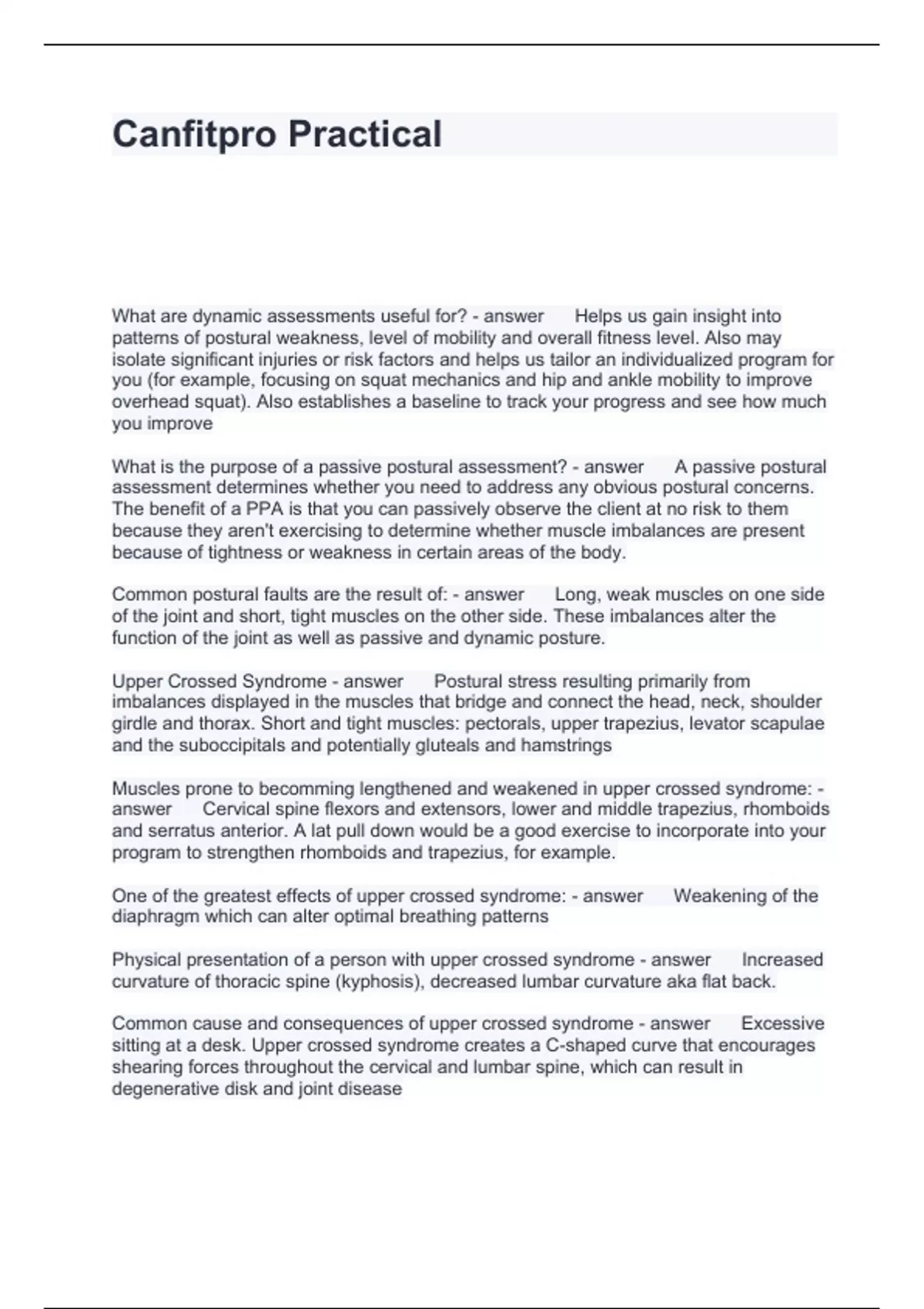 Canfitpro Practical

What are dynamic assessments useful for? - answer Helps us gain insight into patterns of postural weakness, level of mobility and overall fitness level. Also may isolate significant injuries or risk factors and helps us tailor an individualized program for you (for example, focusing on squat mechanics and hip and ankle mobility to improve overhead squat). Also establishes a baseline to track your progress and see how much you improve

What is the purpose of a passive postural assessment? - answer A passive postural assessment determines whether you need to address any obvious postural concerns. The benefit of a PPA is that you can passively observe the client at no risk to them because they aren't exercising to determine whether muscle imbalances are present because of tightness or weakness in certain areas of the body.

Common postural faults are the result of: - answer Long, weak muscles on one side of the joint and short, tight muscles on the other side. These imbalances alter the function of the joint as well as passive and dynamic posture.

Upper Crossed Syndrome - answer Postural stress resulting primarily from imbalances displayed in the muscles that bridge and connect the head, neck, shoulder girdle and thorax. Short and tight muscles: pectorals, upper trapezius, levator scapulae and the suboccipitals and potentially gluteals and hamstrings

Muscles prone to becomming lengthened and weakened in upper crossed syndrome: - answer Cervical spine flexors and extensors, lower and middle trapezius, rhomboids and serratus anterior. A lat pull down would be a good exercise to incorporate into your program to strengthen rhomboids and trapezius, for example.

One of the greatest effects of upper crossed syndrome: - answer Weakening of the diaphragm which can alter optimal breathing patterns

Physical presentation of a person with upper crossed syndrome - answer Increased curvature of thoracic spine (kyphosis), decreased lumbar curvature aka flat back.

Common cause and consequences of upper crossed syndrome - answer Excessive sitting at a desk. Upper crossed syndrome creates a C-shaped curve that encourages shearing forces throughout the cervical and lumbar spine, which can result in degenerative disk and joint disease